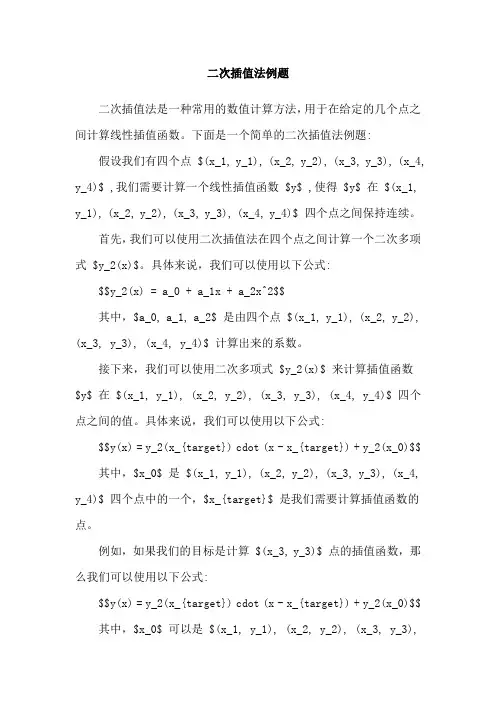 二次插值法例题

二次插值法是一种常用的数值计算方法，用于在给定的几个点之间计算线性插值函数。下面是一个简单的二次插值法例题：

假设我们有四个点 \$(x_1, y_1), (x_2, y_2), (x_3, y_3), (x_4, y_4)\$ ，我们需要计算一个线性插值函数 \$y\$ ，使得 \$y\$ 在 \$(x_1, y_1), (x_2, y_2), (x_3, y_3), (x_4, y_4)\$ 四个点之间保持连续。

首先，我们可以使用二次插值法在四个点之间计算一个二次多项式 \$y_2(x)\$。具体来说，我们可以使用以下公式：

\$\$y_2(x) = a_0 + a_1x + a_2x^2\$\$

其中，\$a_0, a_1, a_2\$ 是由四个点 \$(x_1, y_1), (x_2, y_2), (x_3, y_3), (x_4, y_4)\$ 计算出来的系数。

接下来，我们可以使用二次多项式 \$y_2(x)\$ 来计算插值函数 \$y\$ 在 \$(x_1, y_1), (x_2, y_2), (x_3, y_3), (x_4, y_4)\$ 四个点之间的值。具体来说，我们可以使用以下公式：

\$\$y(x) = y_2(x_{target}) cdot (x - x_{target}) + y_2(x_0)\$\$

其中，\$x_0\$ 是 \$(x_1, y_1), (x_2, y_2), (x_3, y_3), (x_4, y_4)\$ 四个点中的一个，\$x_{target}\$ 是我们需要计算插值函数的点。

例如，如果我们的目标是计算 \$(x_3, y_3)\$ 点的插值函数，那么我们可以使用以下公式：

\$\$y(x) = y_2(x_{target}) cdot (x - x_{target}) + y_2(x_0)\$\$

其中，\$x_0\$ 可以是 \$(x_1, y_1), (x_2, y_2), (x_3, y_3),